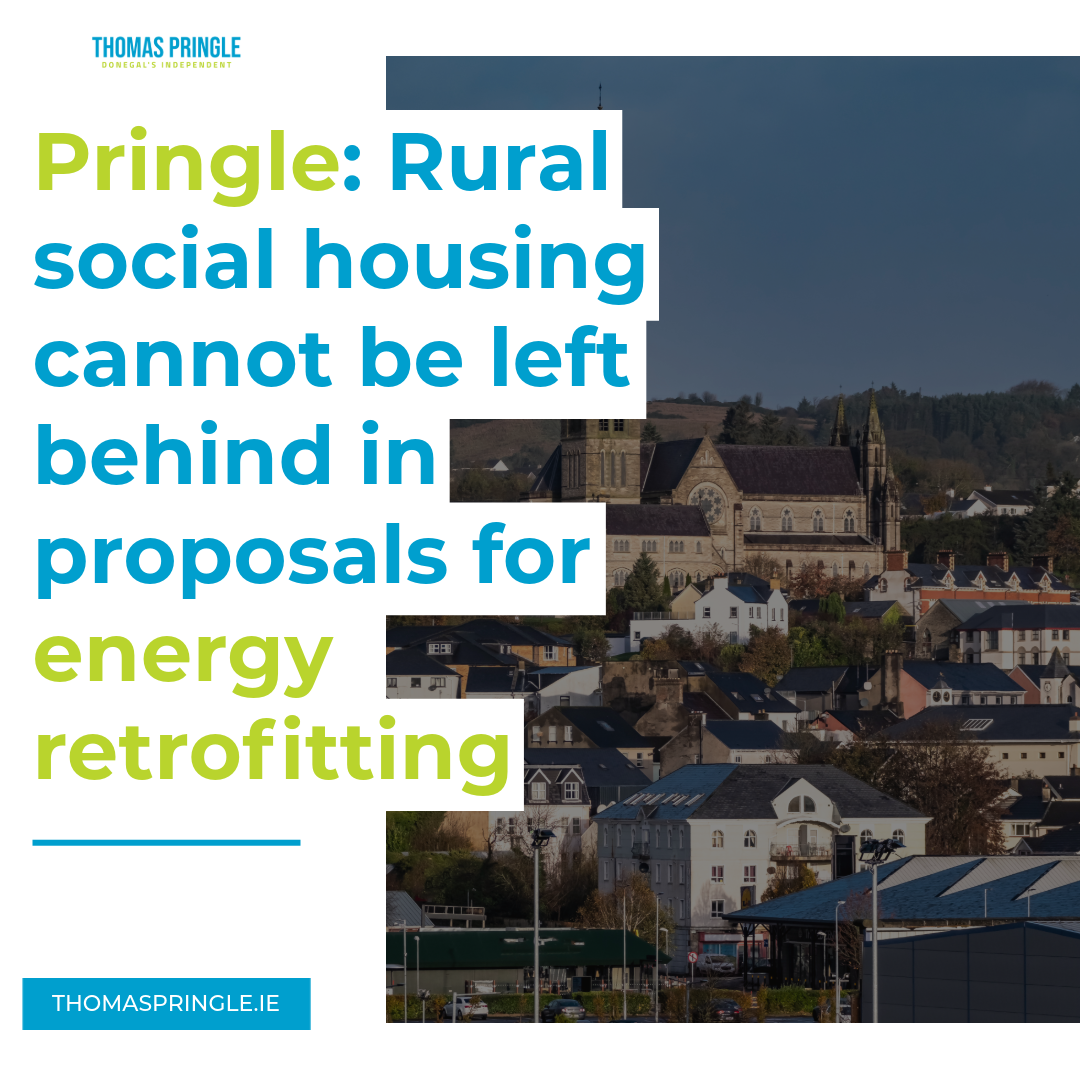 THOMAS PRINGLE
DONEGAL'S INDEPENDENT

Pringle: Rural social housing cannot be left behind in proposals for energy retrofitting

THOMASPRINGLE.IE